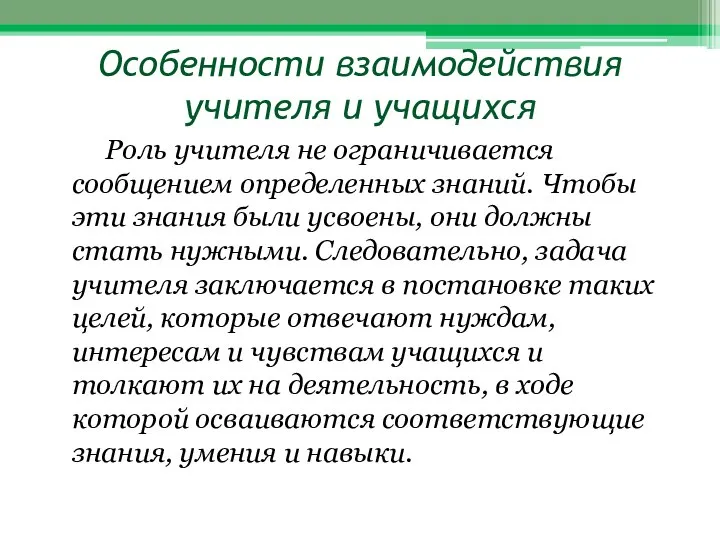 Особенности взаимодействия учителя и учащихся

Роль учителя не ограничивается сообщением определенных знаний. Чтобы эти знания были усвоены, они должны стать нужными. Следовательно, задача учителя заключается в постановке таких целей, которые отвечают нуждам, интересам и чувствам учащихся и толкают их на деятельность, в ходе которой осваиваются соответствующие знания, умения и навыки.